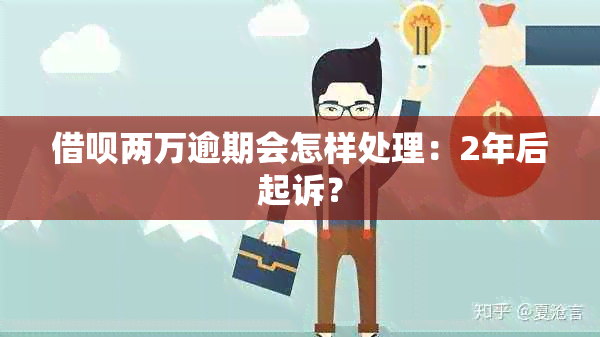 借呗两万逾期会怎样处理：2年后起诉？

知乎 @夏沧言